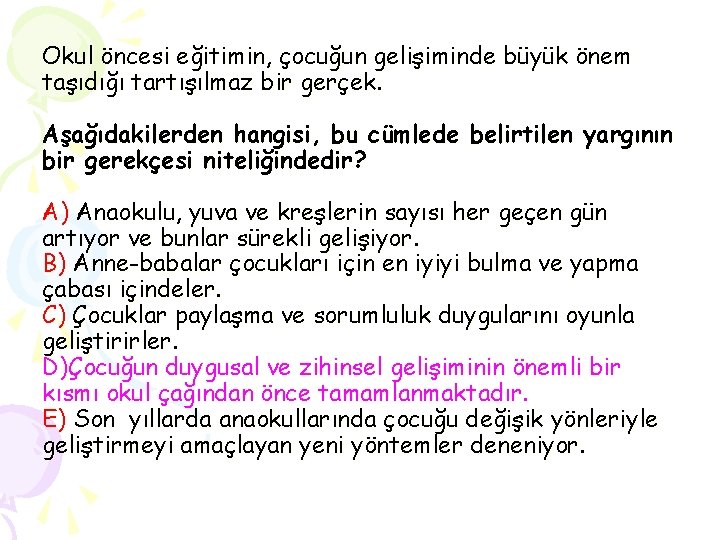 Okul öncesi eğitimin, çocuğun gelişiminde büyük önem taşıdığı tartışılmaz bir gerçek.

Aşağıdakilerden hangisi, bu cümlede belirtilen yargının bir gerekçesi niteliğindedir?

A) Anaokulu, yuva ve kreşlerin sayısı her geçen gün artıyor ve bunlar sürekli gelişiyor.
B) Anne-babalar çocukları için en iyiyi bulma ve yapma çabası içindeler.
C) Çocuklar paylaşma ve sorumluluk duygularını oyunla geliştirirler.
D)Çocuğun duygusal ve zihinsel gelişiminin önemli bir kısmı okul çağından önce tamamlanmaktadır.
E) Son yıllarda anaokullarında çocuğu değişik yönleriyle geliştirmeyi amaçlayan yeni yöntemler deneniyor.